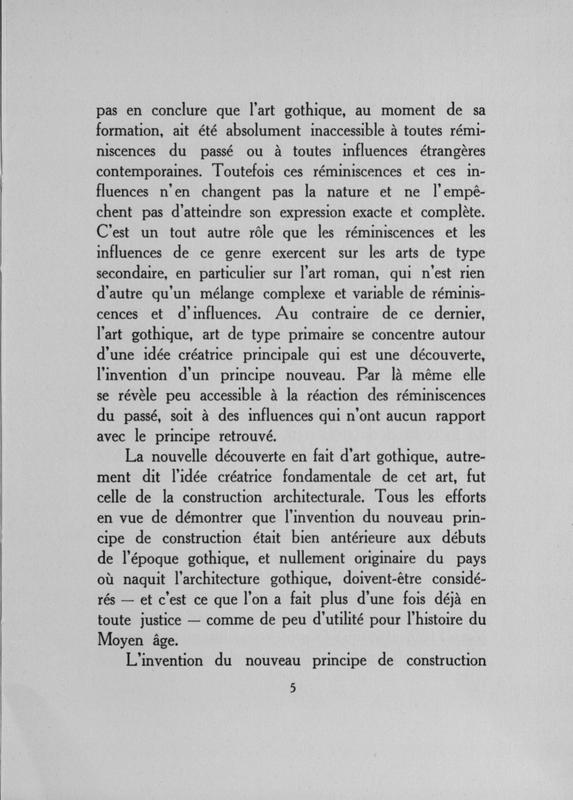 pas en conclure que l'art gothique, au moment de sa formation, ait été absolument inaccessible à toutes réminiscences du passé ou à toutes influences étrangères contemporaines. Toutefois ces réminiscences et ces influences n'en changent pas la nature et ne l'empêchent pas d'atteindre son expression exacte et complète. C'est un tout autre rôle que les réminiscences et les influences de ce genre exercent sur les arts de type secondaire, en particulier sur l'art roman, qui n'est rien d'autre qu'un mélange complexe et variable de réminiscences et d'influences. Au contraire de ce dernier, l'art gothique, art de type primaire se concentre autour d'une idée créatrice principale qui est une découverte, l'invention d'un principe nouveau. Par là même elle se révèle peu accessible à la réaction des réminiscences du passé, soit à des influences qui n'ont aucun rapport avec le principe retrouvé.

La nouvelle découverte en fait d'art gothique, autrement dit l'idée créatrice fondamentale de cet art, fut celle de la construction architecturale. Tous les efforts en vue de démontrer que l'invention du nouveau principe de construction était bien antérieure aux débuts de l'époque gothique, et nullement originaire du pays où naquit l'architecture gothique, doivent-être considérés — et c'est ce que l'on a fait plus d'une fois déjà en toute justice — comme de peu d'utilité pour l'histoire du Moyen âge.

L'invention du nouveau principe de construction

5